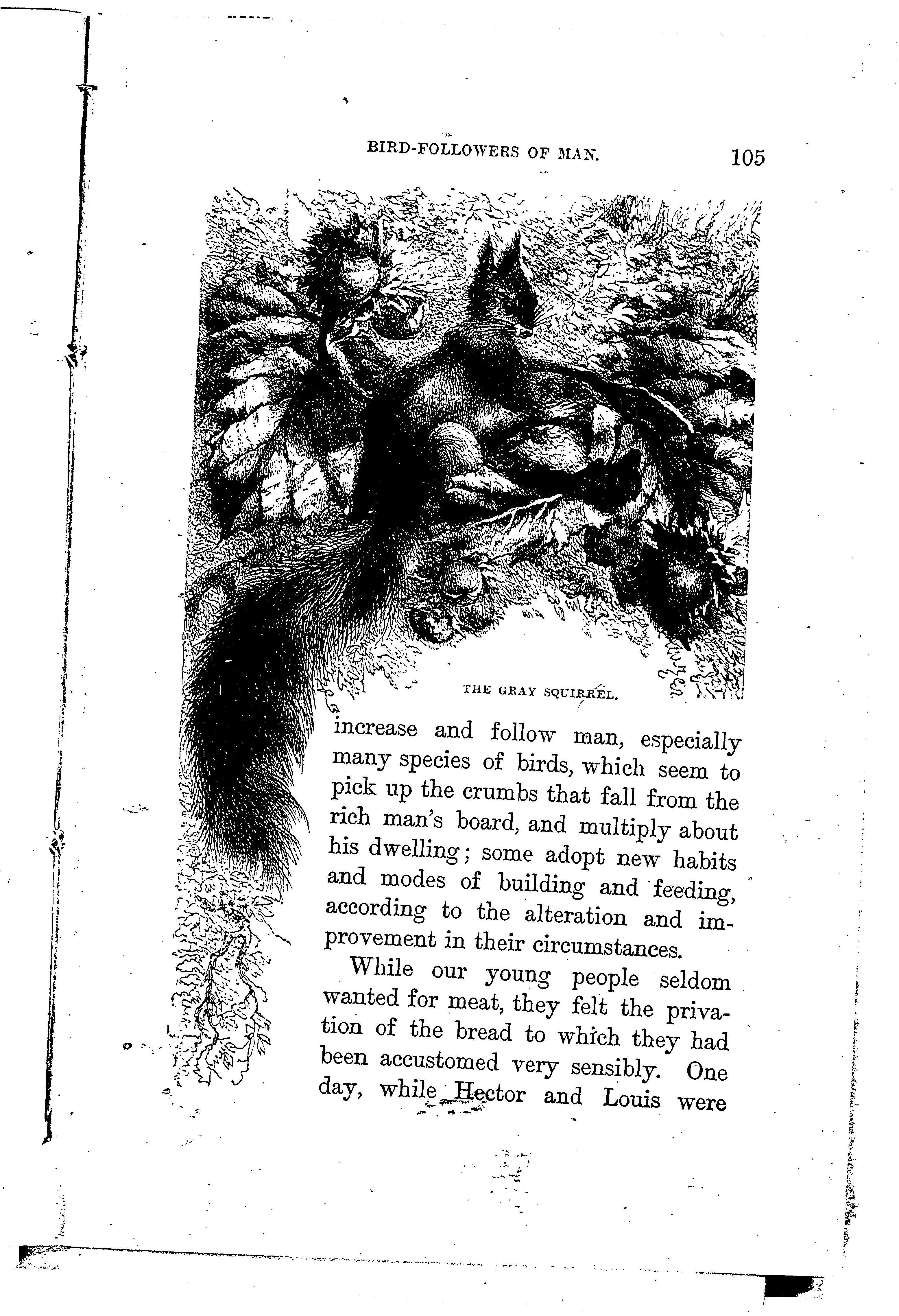 BIRD-FOLLOWERS OF MAN. 105

THE GRAY SQUIRREL.

increase and follow man, especially many species of birds, which seem to pick up the crumbs that fall from the rich man's board, and multiply about his dwelling; some adopt new habits and modes of building and feeding, according to the alteration and improvement in their circumstances.

While our young people seldom wanted for meat, they felt the privation of the bread to which they had been accustomed very sensibly. One day, while Hector and Louis were